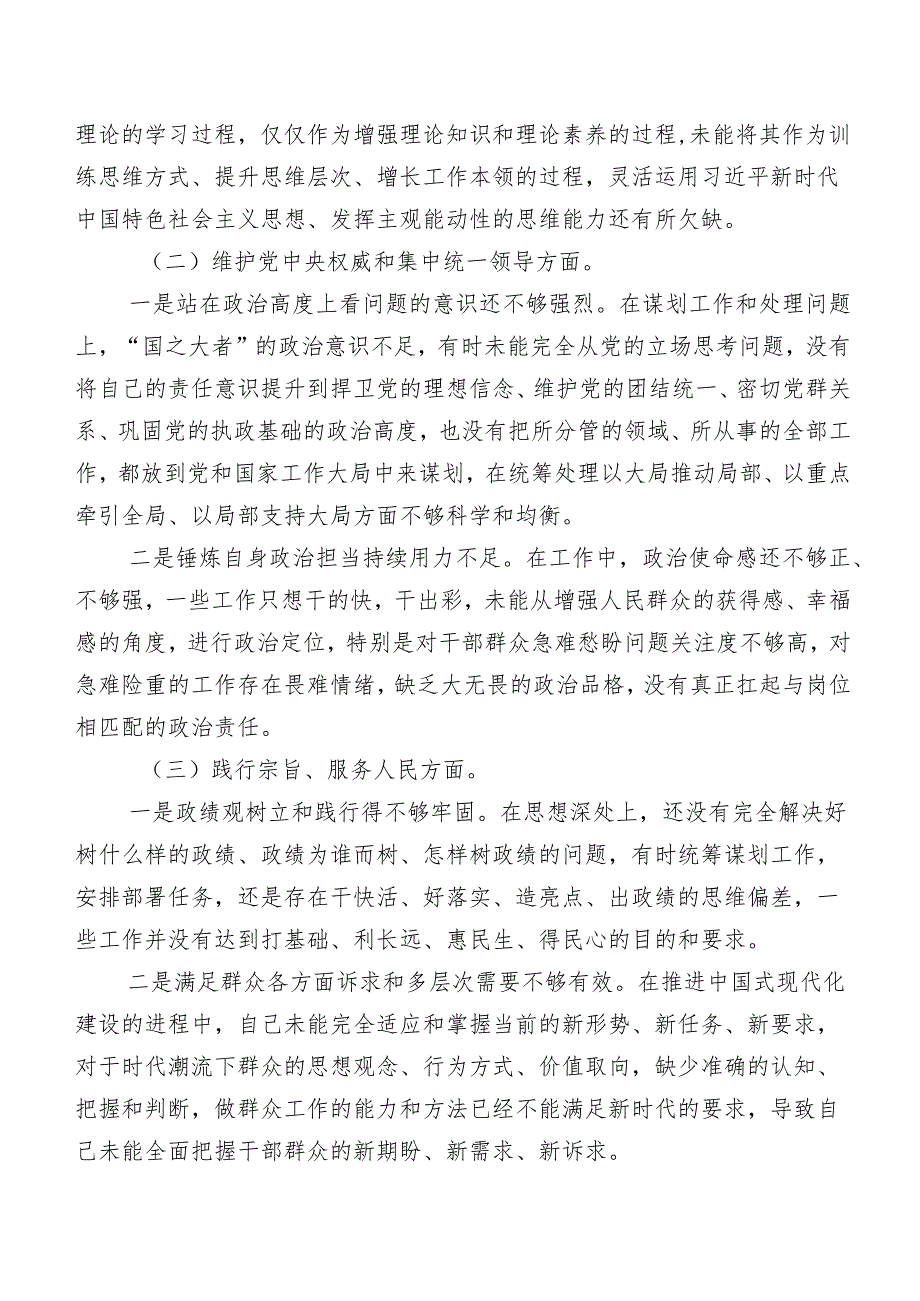 理论的学习过程，仅仅作为增强理论知识和理论素养的过程，未能将其作为训练思维方式、提升思维层次、增长工作本领的过程，灵活运用习近平新时代中国特色社会主义思想、发挥主观能动性的思维能力还有所欠缺。

（二）维护党中央权威和集中统一领导方面。

一是站在政治高度上看问题的意识还不够强烈。在谋划工作和处理问题上，“国之大者”的政治意识不足，有时未能完全从党的立场思考问题，没有将自己的责任意识提升到捍卫党的理想信念、维护党的团结统一、密切党群关系、巩固党的执政基础的政治高度，也没有把所分管的领域、所从事的全部工作，都放到党和国家工作大局中来谋划，在统筹处理以大局推动局部、以重点牵引全局、以局部支持大局方面不够科学和均衡。

二是锤炼自身政治担当持续用力不足。在工作中，政治使命感还不够正、不够强，一些工作只想干的快，干出彩，未能从增强人民群众的获得感、幸福感的角度，进行政治定位，特别是对干部群众急难愁盼问题关注度不够高，对急难险重的工作存在畏难情绪，缺乏大无畏的政治品格，没有真正扛起与岗位相匹配的政治责任。

（三）践行宗旨、服务人民方面。

一是政绩观树立和践行得不够牢固。在思想深处上，还没有完全解决好树什么样的政绩、政绩为谁而树、怎样树政绩的问题，有时统筹谋划工作，安排部署任务，还是存在干快活、好落实、造亮点、出政绩的思维偏差，一些工作并没有达到打基础、利长远、惠民生、得民心的目的和要求。

二是满足群众各方面诉求和多层次需要不够有效。在推进中国式现代化建设的进程中，自己未能完全适应和掌握当前的新形势、新任务、新要求，对于时代潮流下群众的思想观念、行为方式、价值取向，缺少准确的认知、把握和判断，做群众工作的能力和方法已经不能满足新时代的要求，导致自己未能全面把握干部群众的新期盼、新需求、新诉求。